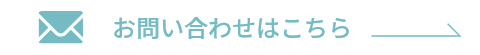 お問い合わせはこちら